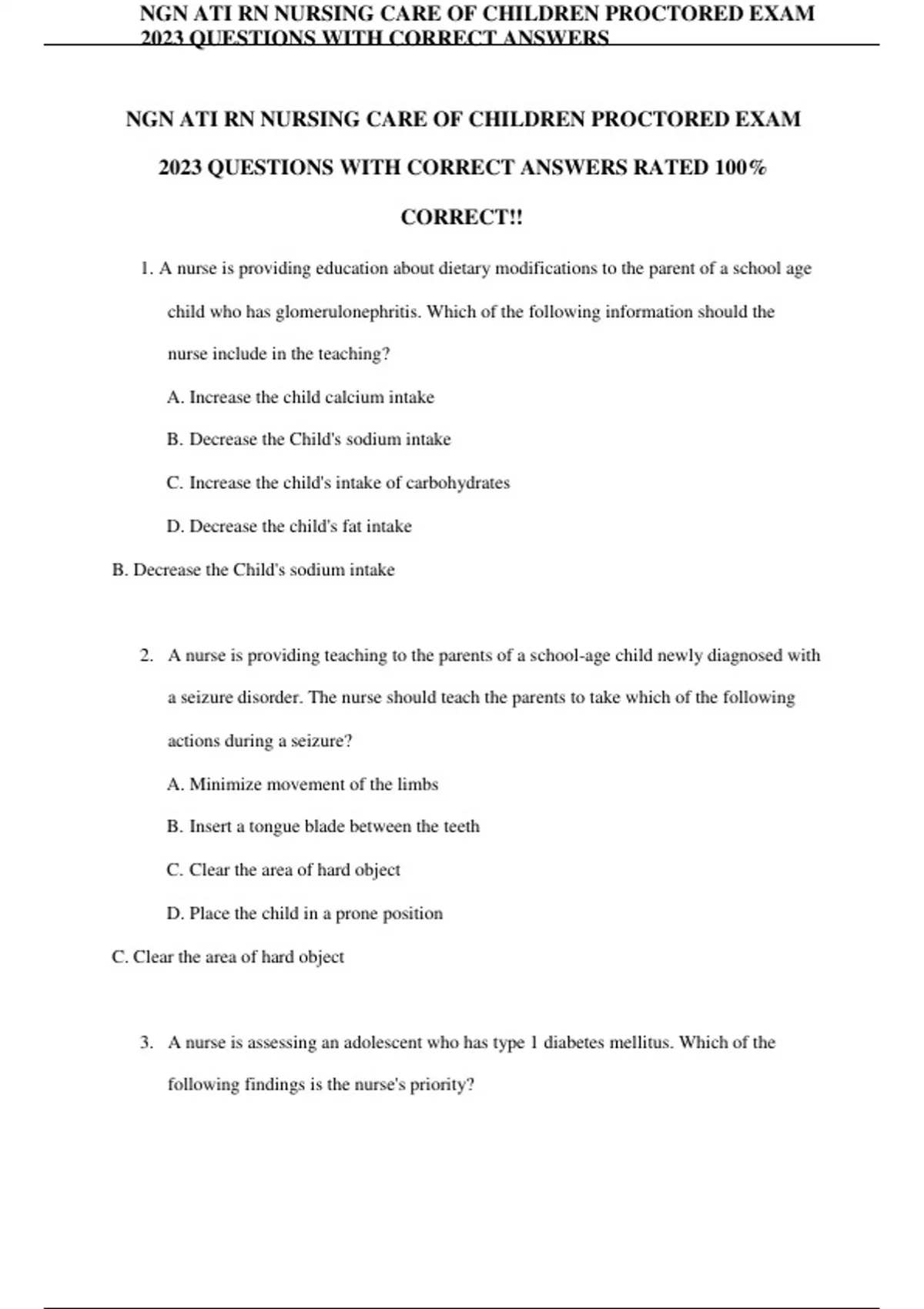 NGN ATI RN NURSING CARE OF CHILDREN PROCTORED EXAM 2023 QUESTIONS WITH CORRECT ANSWERS

NGN ATI RN NURSING CARE OF CHILDREN PROCTORED EXAM 2023 QUESTIONS WITH CORRECT ANSWERS RATED 100% CORRECT!!

1. A nurse is providing education about dietary modifications to the parent of a school age child who has glomerulonephritis. Which of the following information should the nurse include in the teaching?

A. Increase the child calcium intake

B. Decrease the Child's sodium intake

C. Increase the child's intake of carbohydrates

D. Decrease the child's fat intake

B. Decrease the Child's sodium intake

2. A nurse is providing teaching to the parents of a school-age child newly diagnosed with a seizure disorder. The nurse should teach the parents to take which of the following actions during a seizure?

A. Minimize movement of the limbs

B. Insert a tongue blade between the teeth

C. Clear the area of hard object

D. Place the child in a prone position

C. Clear the area of hard object

3. A nurse is assessing an adolescent who has type 1 diabetes mellitus. Which of the following findings is the nurse's priority?